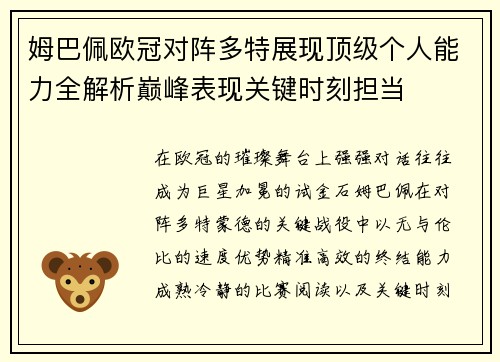 姆巴佩欧冠对阵多特展现顶级个人能力全解析巅峰表现关键时刻担当

在欧冠的璀璨舞台上强强对话往往成为巨星加冕的试金石姆巴佩在对阵多特蒙德的关键战役中以无与伦比的速度优势精准高效的终结能力成熟冷静的比赛阅读以及关键时刻